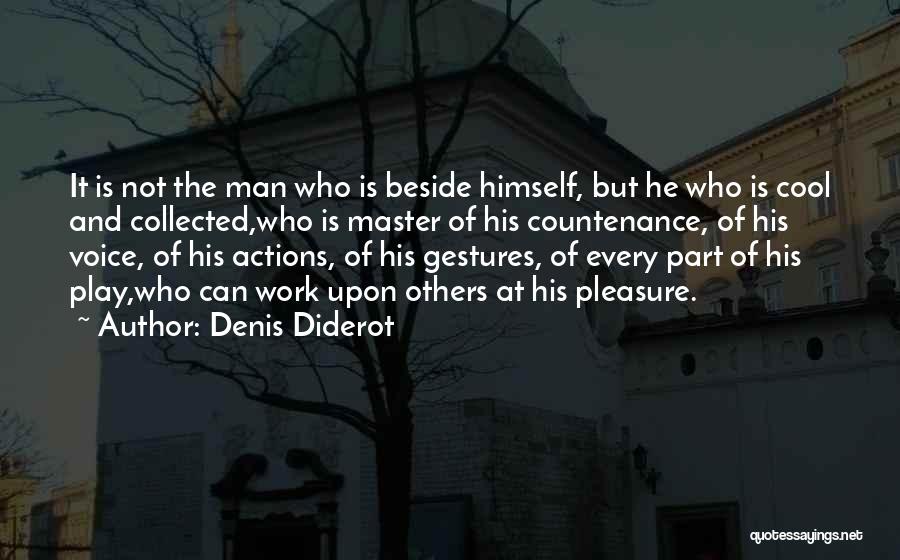 It is not the man who is beside himself, but he who is cool and collected,who is master of his countenance, of his voice, of his actions, of his gestures, of every part of his play,who can work upon others at his pleasure.
~ Author: Denis Diderot

quotessayings.net